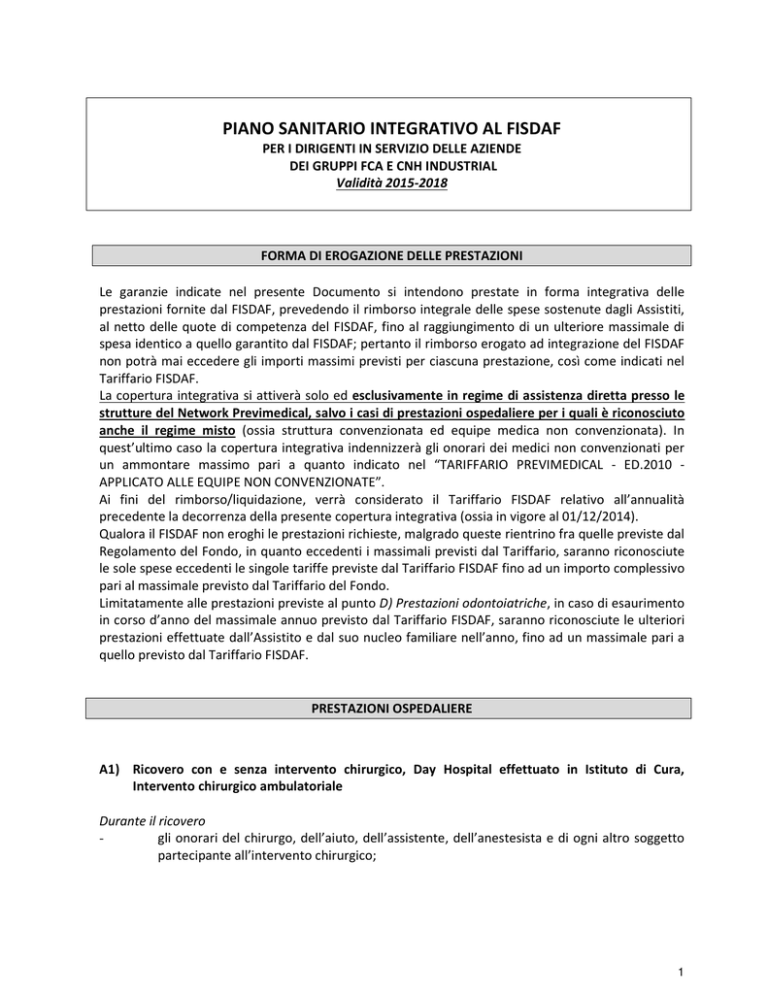 PIANO SANITARIO INTEGRATIVO AL FISDAF
PER I DIRIGENTI IN SERVIZIO DELLE AZIENDE
DEI GRUPPI FCA E CNH INDUSTRIAL
Validità 2015-2018

FORMA DI EROGAZIONE DELLE PRESTAZIONI

Le garanzie indicate nel presente Documento si intendono prestate in forma integrativa delle prestazioni fornite dal FISDAF, prevedendo il rimborso integrale delle spese sostenute dagli Assistiti, al netto delle quote di competenza del FISDAF, fino al raggiungimento di un ulteriore massimale di spesa identico a quello garantito dal FISDAF; pertanto il rimborso erogato ad integrazione del FISDAF non potrà mai eccedere gli importi massimi previsti per ciascuna prestazione, così come indicati nel Tariffario FISDAF.
La copertura integrativa si attiverà solo ed esclusivamente in regime di assistenza diretta presso le strutture del Network Previmedical, salvo i casi di prestazioni ospedaliere per i quali è riconosciuto anche il regime misto (ossia struttura convenzionata ed equipe medica non convenzionata). In quest'ultimo caso la copertura integrativa indennizzerà gli onorari dei medici non convenzionati per un ammontare massimo pari a quanto indicato nel "TARIFFARIO PREVIMEDICAL - ED.2010 - APPLICATO ALLE EQUIPE NON CONVENZIONATE".
Ai fini del rimborso/liquidazione, verrà considerato il Tariffario FISDAF relativo all'annualità precedente la decorrenza della presente copertura integrativa (ossia in vigore al 01/12/2014).
Qualora il FISDAF non eroghi le prestazioni richieste, malgrado queste rientrino fra quelle previste dal Regolamento del Fondo, in quanto eccedenti i massimali previsti dal Tariffario, saranno riconosciute le sole spese eccedenti le singole tariffe previste dal Tariffario FISDAF fino ad un importo complessivo pari al massimale previsto dal Tariffario del Fondo.
Limitatamente alle prestazioni previste al punto D) Prestazioni odontoiatriche, in caso di esaurimento in corso d'anno del massimale annuo previsto dal Tariffario FISDAF, saranno riconosciute le ulteriori prestazioni effettuate dall'Assistito e dal suo nucleo familiare nell'anno, fino ad un massimale pari a quello previsto dal Tariffario FISDAF.

PRESTAZIONI OSPEDALIERE

A1) Ricovero con e senza intervento chirurgico, Day Hospital effettuato in Istituto di Cura, Intervento chirurgico ambulatoriale

Durante il ricovero
- gli onorari del chirurgo, dell'aiuto, dell'assistente, dell'anestesista e di ogni altro soggetto partecipante all'intervento chirurgico;

1